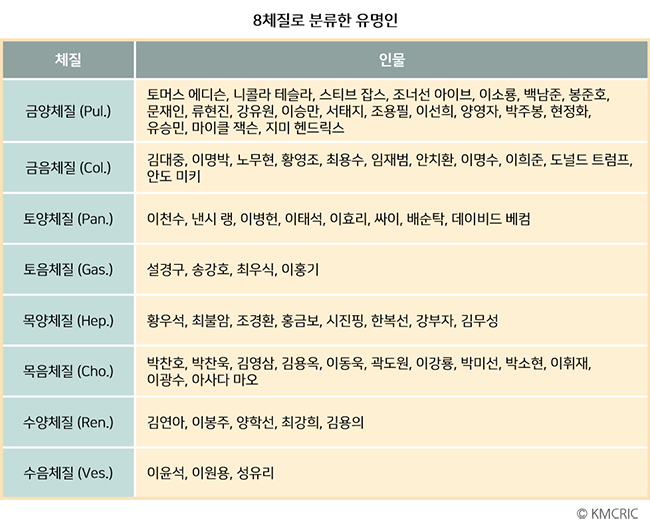 8체질로 분류한 유명인

| 체질 | 인물 |
|---|---|
| 금양체질 (Pul.) | 토머스 에디슨, 니콜라 테슬라, 스티브 잡스, 조너선 아이브, 이소룡, 백남준, 봉준호, 문재인, 류현진, 강유원, 이승만, 서태지, 조용필, 이선희, 양영자, 박주봉, 현정화, 유승민, 마이클 잭슨, 지미 헨드릭스 |
| 금음체질 (Col.) | 김대중, 이명박, 노무현, 황영조, 최용수, 임재범, 안치환, 이명수, 이희준, 도널드 트럼프, 안도 미키 |
| 토양체질 (Pan.) | 이천수, 낸시 랭, 이병헌, 이태석, 이효리, 싸이, 배순탁, 데이비드 베컴 |
| 토음체질 (Gas.) | 설경구, 송강호, 최우식, 이홍기 |
| 목양체질 (Hep.) | 황우석, 최불암, 조경환, 홍금보, 시진핑, 한복선, 강부자, 김무성 |
| 목음체질 (Cho.) | 박찬호, 박찬욱, 김영삼, 김용옥, 이동욱, 곽도원, 이강룡, 박미선, 박소현, 이휘재, 이광수, 아사다 마오 |
| 수양체질 (Ren.) | 김연아, 이봉주, 양학선, 최강희, 김용의 |
| 수음체질 (Ves.) | 이윤석, 이원용, 성유리 |

© KMCRIC